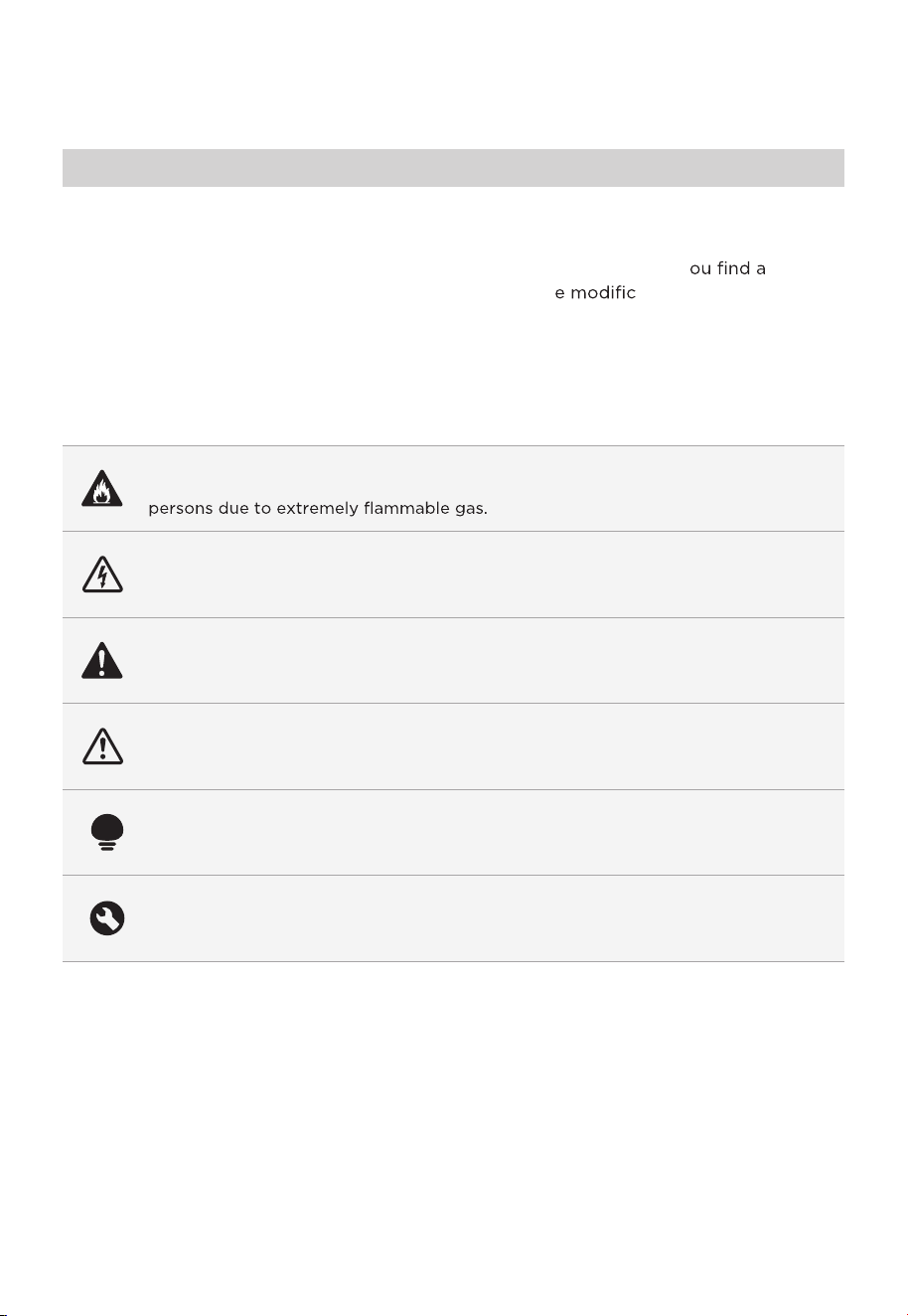 ou find a

e modific

persons due to extremely flammable gas.